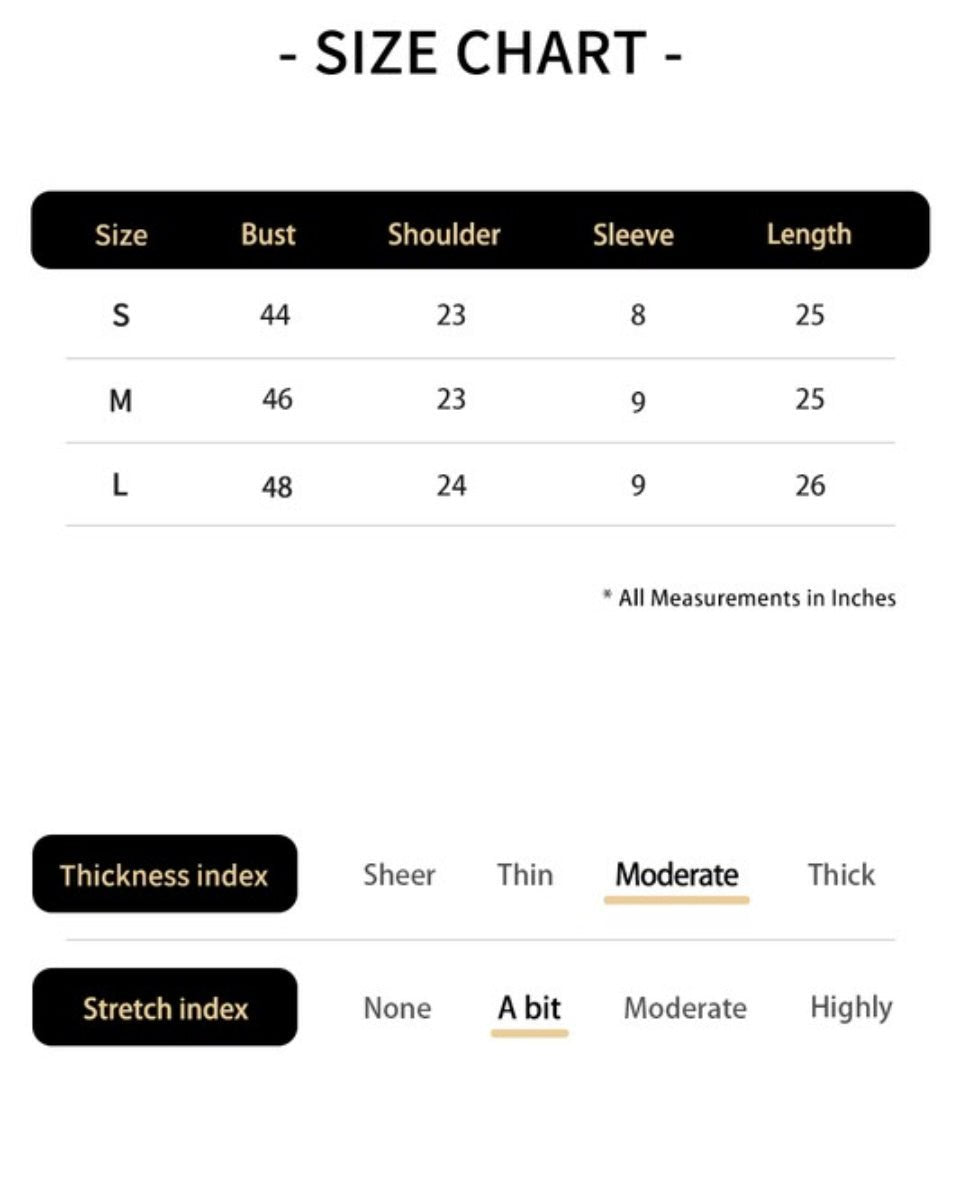 - SIZE CHART -

| Size | Bust | Shoulder | Sleeve | Length |
|---|---|---|---|---|
| S | 44 | 23 | 8 | 25 |
| M | 46 | 23 | 9 | 25 |
| L | 48 | 24 | 9 | 26 |

* All Measurements in Inches

Thickness index Sheer Thin Moderate Thick

Stretch index None A bit Moderate Highly